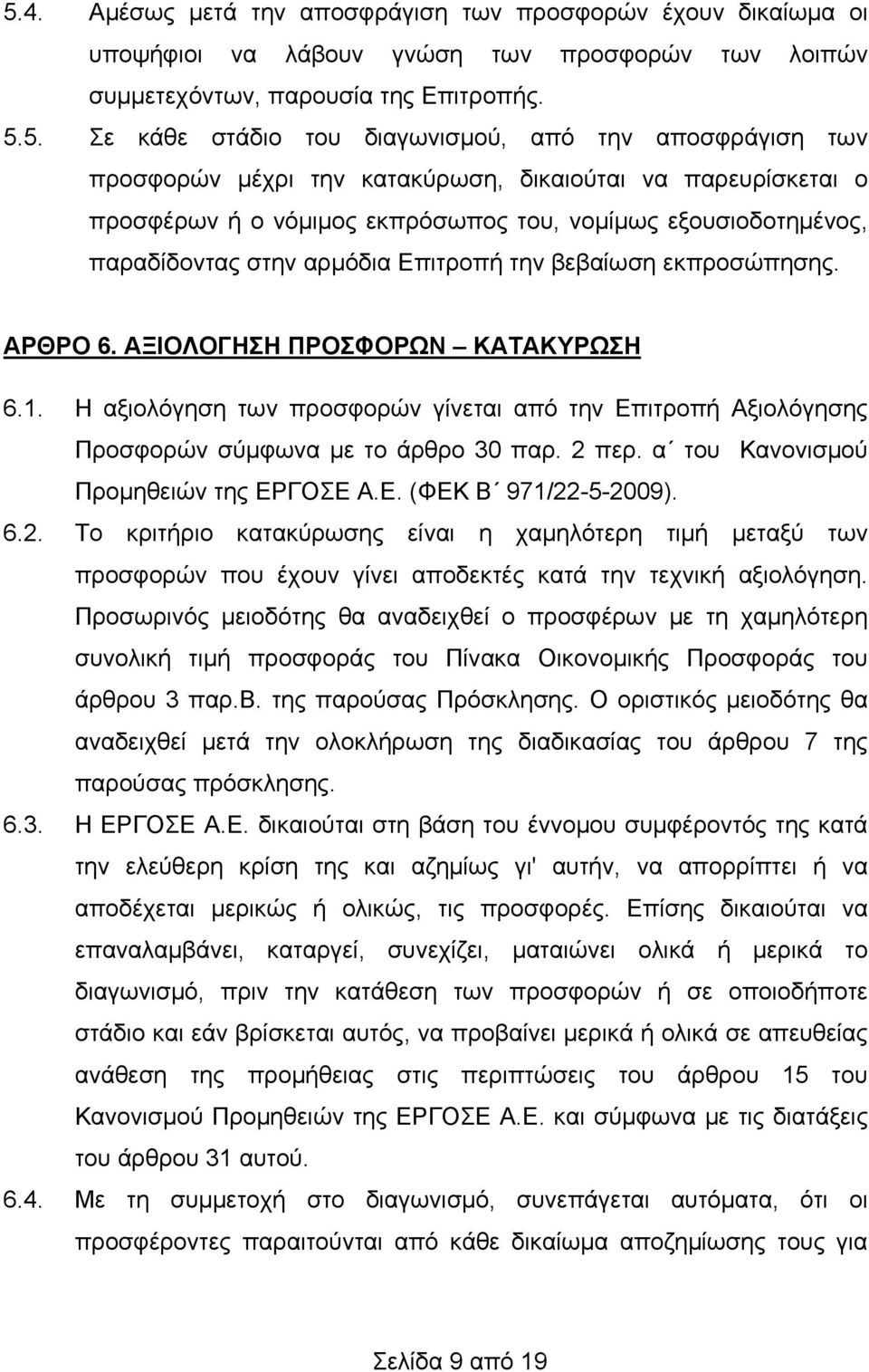 5.4. Αμέσως μετά την αποσφράγιση των προσφορών έχουν δικαίωμα οι υποψήφιοι να λάβουν γνώση των προσφορών των λοιπών συμμετεχόντων, παρουσία της Επιτροπής.

5.5. Σε κάθε στάδιο του διαγωνισμού, από την αποσφράγιση των προσφορών μέχρι την κατακύρωση, δικαιούται να παρευρίσκεται ο προσφέρων ή ο νόμιμος εκπρόσωπος του, νομίμως εξουσιοδοτημένος, παραδίδοντας στην αρμόδια Επιτροπή την βεβαίωση εκπροσώπησης.

ΑΡΘΡΟ 6. ΑΞΙΟΛΟΓΗΣΗ ΠΡΟΣΦΟΡΩΝ – ΚΑΤΑΚΥΡΩΣΗ

6.1. Η αξιολόγηση των προσφορών γίνεται από την Επιτροπή Αξιολόγησης Προσφορών σύμφωνα με το άρθρο 30 παρ. 2 περ. α΄ του Κανονισμού Προμηθειών της ΕΡΓΟΣΕ Α.Ε. (ΦΕΚ Β΄ 971/22-5-2009).

6.2. Το κριτήριο κατακύρωσης είναι η χαμηλότερη τιμή μεταξύ των προσφορών που έχουν γίνει αποδεκτές κατά την τεχνική αξιολόγηση. Προσωρινός μειοδότης θα αναδειχθεί ο προσφέρων με τη χαμηλότερη συνολική τιμή προσφοράς του Πίνακα Οικονομικής Προσφοράς του άρθρου 3 παρ.Β. της παρούσας Πρόσκλησης. Ο οριστικός μειοδότης θα αναδειχθεί μετά την ολοκλήρωση της διαδικασίας του άρθρου 7 της παρούσας πρόσκλησης.

6.3. Η ΕΡΓΟΣΕ Α.Ε. δικαιούται στη βάση του έννομου συμφέροντός της κατά την ελεύθερη κρίση της και αζημίως γι' αυτήν, να απορρίπτει ή να αποδέχεται μερικώς ή ολικώς, τις προσφορές. Επίσης δικαιούται να επαναλαμβάνει, καταργεί, συνεχίζει, ματαιώνει ολικά ή μερικά το διαγωνισμό, πριν την κατάθεση των προσφορών ή σε οποιοδήποτε στάδιο και εάν βρίσκεται αυτός, να προβαίνει μερικά ή ολικά σε απευθείας ανάθεση της προμήθειας στις περιπτώσεις του άρθρου 15 του Κανονισμού Προμηθειών της ΕΡΓΟΣΕ Α.Ε. και σύμφωνα με τις διατάξεις του άρθρου 31 αυτού.

6.4. Με τη συμμετοχή στο διαγωνισμό, συνεπάγεται αυτόματα, ότι οι προσφέροντες παραιτούνται από κάθε δικαίωμα αποζημίωσης τους για

Σελίδα 9 από 19